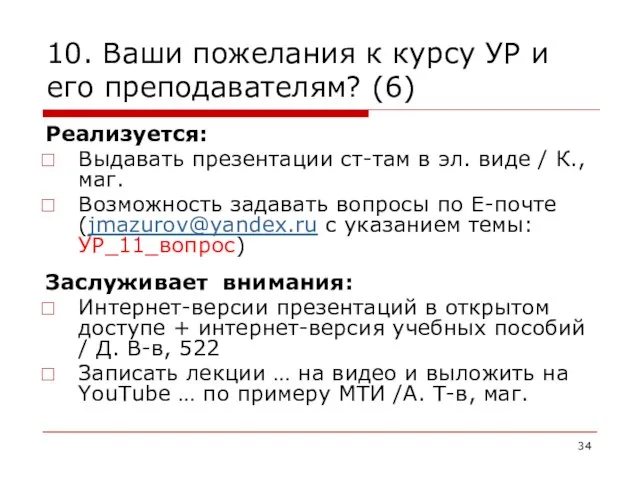 10. Ваши пожелания к курсу УР и его преподавателям? (6)

Реализуется:

Выдавать презентации ст-там в эл. виде / К., маг.

Возможность задавать вопросы по Е-почте (jmazurov@yandex.ru с указанием темы: УР_11_вопрос)

Заслуживает внимания:

Интернет-версии презентаций в открытом доступе + интернет-версия учебных пособий / Д. В-в, 522

Записать лекции … на видео и выложить на YouTube … по примеру МТИ /А. Т-в, маг.

34